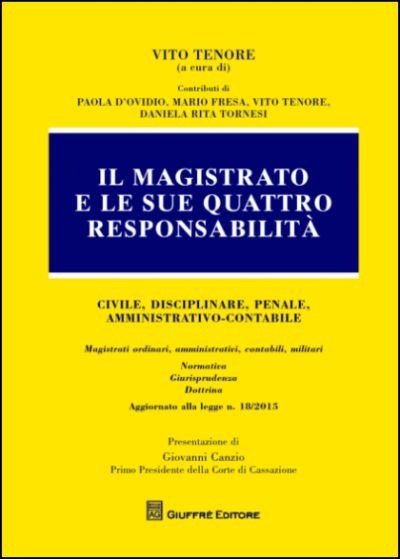 VITO TENORE
(a cura di)

Contributi di
PAOLA D'OVIDIO, MARIO FRESA, VITO TENORE, DANIELA RITA TORNESI

IL MAGISTRATO
E LE SUE QUATTRO
RESPONSABILITÀ

CIVILE, DISCIPLINARE, PENALE, AMMINISTRATIVO-CONTABILE

Magistrati ordinari, amministrativi, contabili, militari

Normativa
Giurisprudenza
Dottrina

Aggiornato alla legge n. 18/2015

Presentazione di
Giovanni Canzio
Primo Presidente della Corte di Cassazione

AG GIUFFRÈ EDITORE